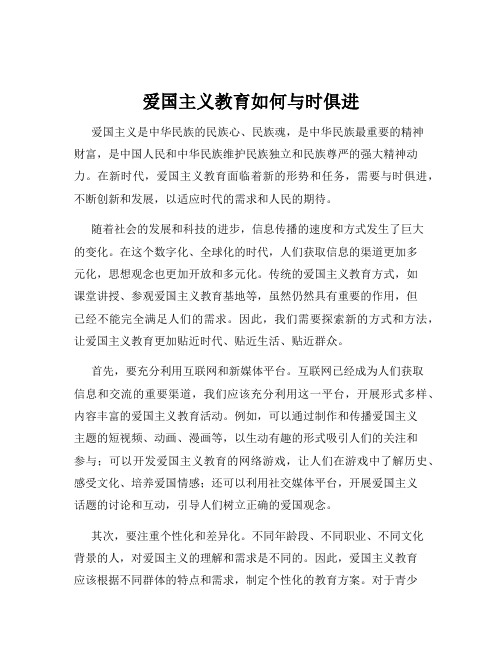 爱国主义教育如何与时俱进

爱国主义是中华民族的民族心、民族魂，是中华民族最重要的精神财富，是中国人民和中华民族维护民族独立和民族尊严的强大精神动力。在新时代，爱国主义教育面临着新的形势和任务，需要与时俱进，不断创新和发展，以适应时代的需求和人民的期待。

随着社会的发展和科技的进步，信息传播的速度和方式发生了巨大的变化。在这个数字化、全球化的时代，人们获取信息的渠道更加多元化，思想观念也更加开放和多元化。传统的爱国主义教育方式，如课堂讲授、参观爱国主义教育基地等，虽然仍然具有重要的作用，但已经不能完全满足人们的需求。因此，我们需要探索新的方式和方法，让爱国主义教育更加贴近时代、贴近生活、贴近群众。

首先，要充分利用互联网和新媒体平台。互联网已经成为人们获取信息和交流的重要渠道，我们应该充分利用这一平台，开展形式多样、内容丰富的爱国主义教育活动。例如，可以通过制作和传播爱国主义主题的短视频、动画、漫画等，以生动有趣的形式吸引人们的关注和参与；可以开发爱国主义教育的网络游戏，让人们在游戏中了解历史、感受文化、培养爱国情感；还可以利用社交媒体平台，开展爱国主义话题的讨论和互动，引导人们树立正确的爱国观念。

其次，要注重个性化和差异化。不同年龄段、不同职业、不同文化背景的人，对爱国主义的理解和需求是不同的。因此，爱国主义教育应该根据不同群体的特点和需求，制定个性化的教育方案。对于青少